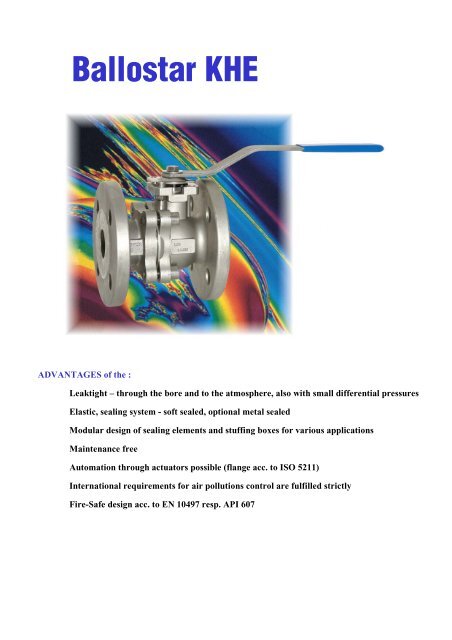 Ballostar KHE

ADVANTAGES of the :

Leaktight – through the bore and to the atmosphere, also with small differential pressures

Elastic, sealing system - soft sealed, optional metal sealed

Modular design of sealing elements and stuffing boxes for various applications

Maintenance free

Automation through actuators possible (flange acc. to ISO 5211)

International requirements for air pollutions control are fulfilled strictly

Fire-Safe design acc. to EN 10497 resp. API 607